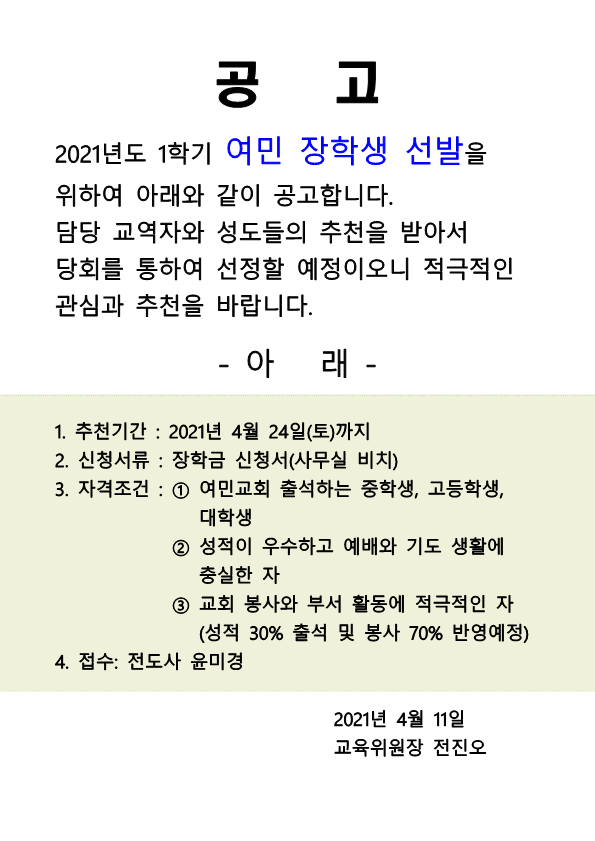 공 고

2021년도 1학기 여민 장학생 선발을 위하여 아래와 같이 공고합니다. 담당 교역자와 성도들의 추천을 받아서 당회를 통하여 선정할 예정이오니 적극적인 관심과 추천을 바랍니다.

- 아 래 -

1. 추천기간 : 2021년 4월 24일(토)까지
2. 신청서류 : 장학금 신청서(사무실 비치)
3. 자격조건 : ① 여민교회 출석하는 중학생, 고등학생, 대학생
② 성적이 우수하고 예배와 기도 생활에 충실한 자
③ 교회 봉사와 부서 활동에 적극적인 자 (성적 30% 출석 및 봉사 70% 반영예정)
4. 접수: 전도사 윤미경

2021년 4월 11일
교육위원장 전진오